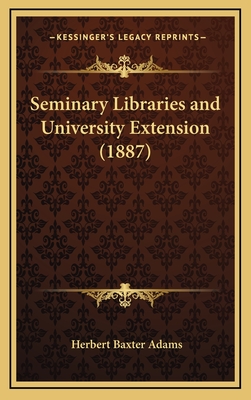 —KESSINGER'S LEGACY REPRINTS—

Seminary Libraries and University Extension (1887)

Herbert Baxter Adams